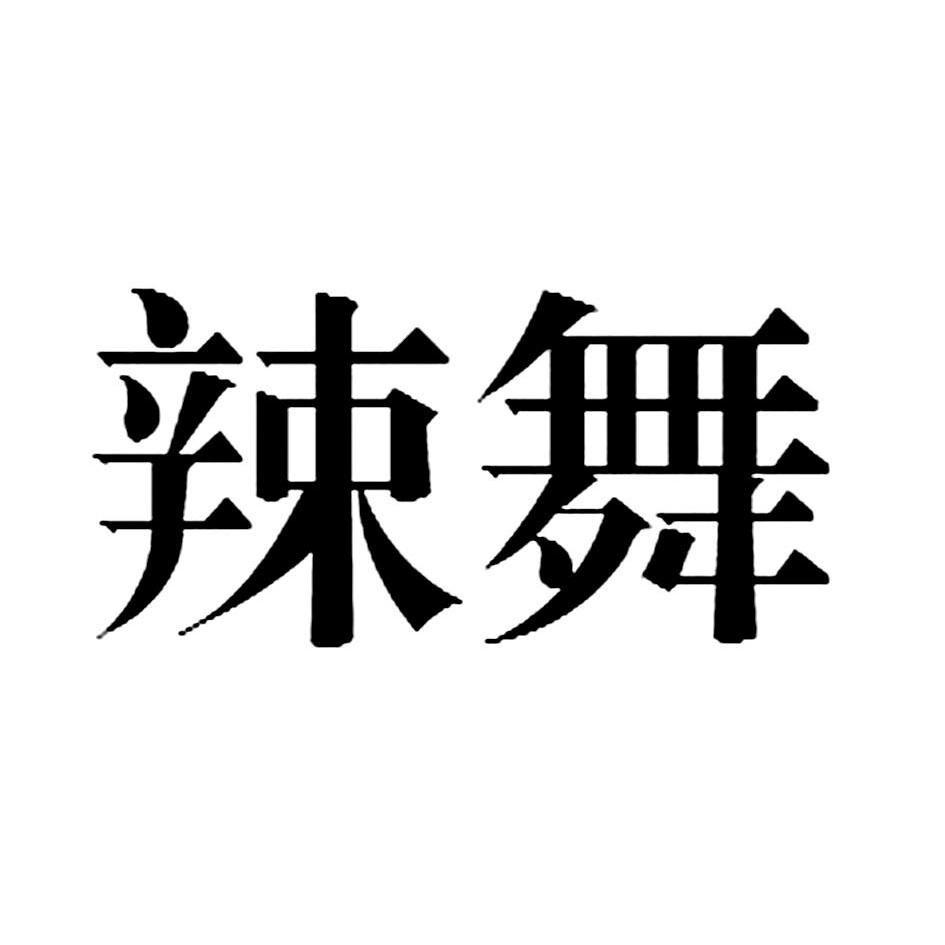 辣舞